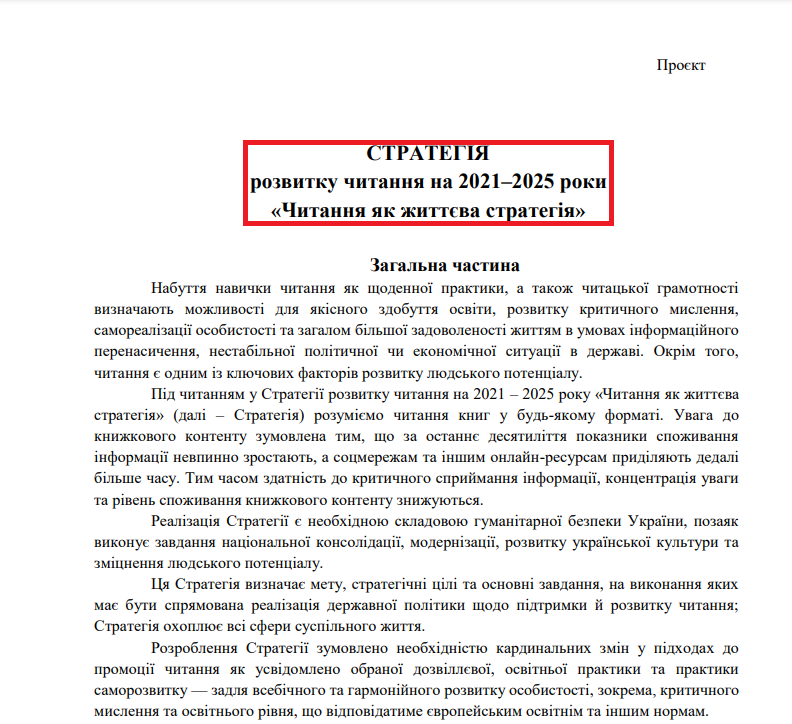 Проєкт

СТРАТЕГІЯ
розвитку читання на 2021–2025 роки
«Читання як життєва стратегія»

Загальна частина

Набуття навички читання як щоденної практики, а також читацької грамотності визначають можливості для якісного здобуття освіти, розвитку критичного мислення, самореалізації особистості та загалом більшої задоволеності життям в умовах інформаційного перенасичення, нестабільної політичної чи економічної ситуації в державі. Окрім того, читання є одним із ключових факторів розвитку людського потенціалу.

Під читанням у Стратегії розвитку читання на 2021 – 2025 року «Читання як життєва стратегія» (далі – Стратегія) розуміємо читання книг у будь-якому форматі. Увага до книжкового контенту зумовлена тим, що за останнє десятиліття показники споживання інформації невпинно зростають, а соцмережам та іншим онлайн-ресурсам приділяють дедалі більше часу. Тим часом здатність до критичного сприймання інформації, концентрація уваги та рівень споживання книжкового контенту знижуються.

Реалізація Стратегії є необхідною складовою гуманітарної безпеки України, позаяк виконує завдання національної консолідації, модернізації, розвитку української культури та зміцнення людського потенціалу.

Ця Стратегія визначає мету, стратегічні цілі та основні завдання, на виконання яких має бути спрямована реалізація державної політики щодо підтримки й розвитку читання; Стратегія охоплює всі сфери суспільного життя.

Розроблення Стратегії зумовлено необхідністю кардинальних змін у підходах до промоції читання як усвідомлено обраної дозвіллєвої, освітньої практики та практики саморозвитку — задля всебічного та гармонійного розвитку особистості, зокрема, критичного мислення та освітнього рівня, що відповідатиме європейським освітнім та іншим нормам.